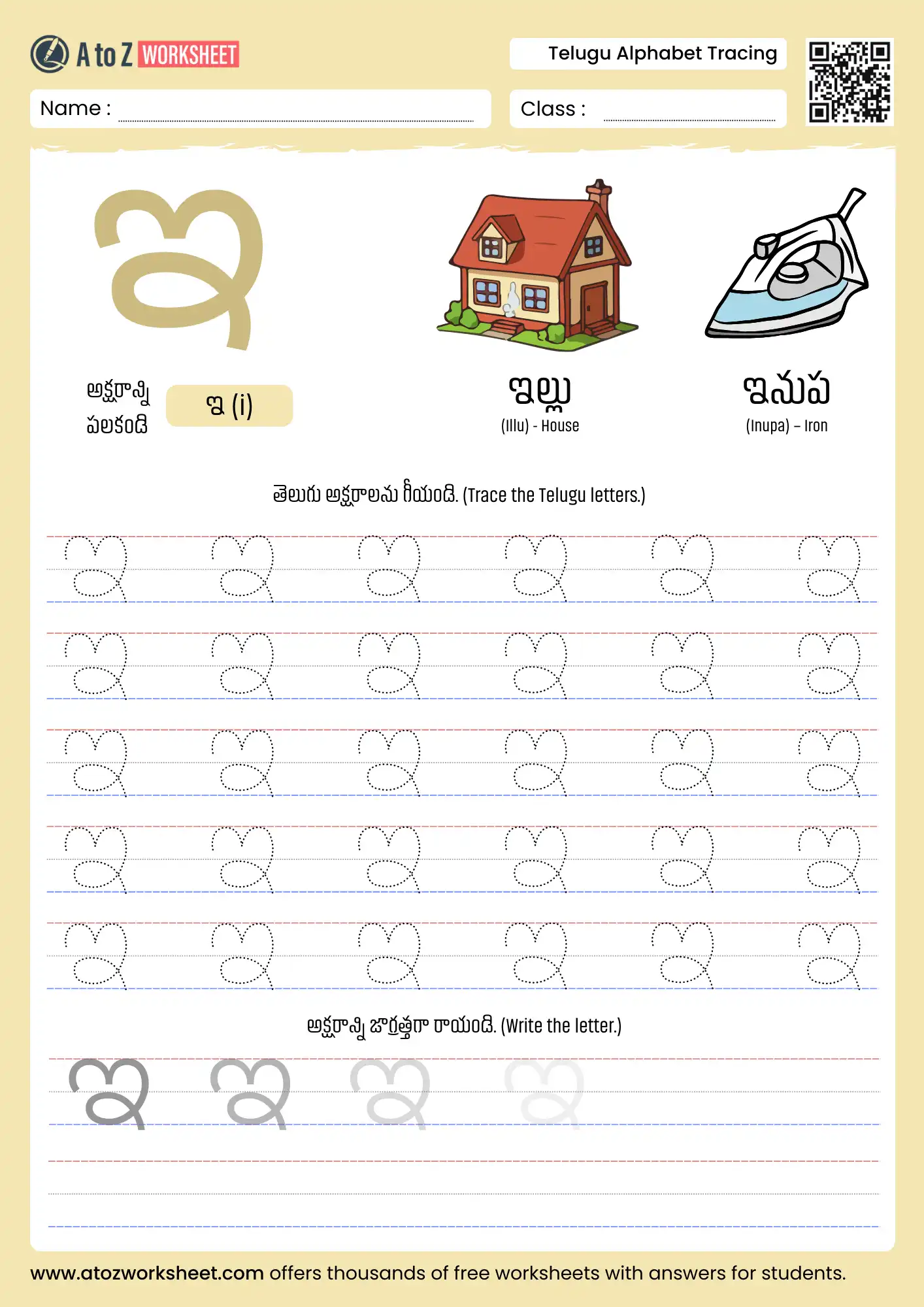 A to Z WORKSHEET

Telugu Alphabet Tracing

Name :

Class :

ఇ

అక్షరాన్ని పలకండి

ఇ (i)

ఇల్లు
(Illu) - House

ఇనుప
(Inupa) – Iron

తెలుగు అక్షరాలను గీయండి. (Trace the Telugu letters.)

ఇ ఇ ఇ ఇ ఇ ఇ
ఇ ఇ ఇ ఇ ఇ ఇ
ఇ ఇ ఇ ఇ ఇ ఇ
ఇ ఇ ఇ ఇ ఇ ఇ
ఇ ఇ ఇ ఇ ఇ ఇ

అక్షరాన్ని జాగ్రత్తగా రాయండి. (Write the letter.)

ఇ ఇ ఇ ఇ

www.atozworksheet.com offers thousands of free worksheets with answers for students.